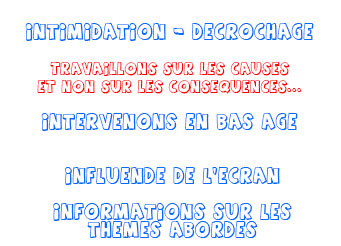 INTIMIDATION - DECROCHAGE

TRAVAILLONS SUR LES CAUSES
ET NON SUR LES CONSEQUENCES...

INTERVENONS EN BAS AGE

INFLUENDE DE L'ECRAN

INFORMATIONS SUR LES
THEMES ABORDES